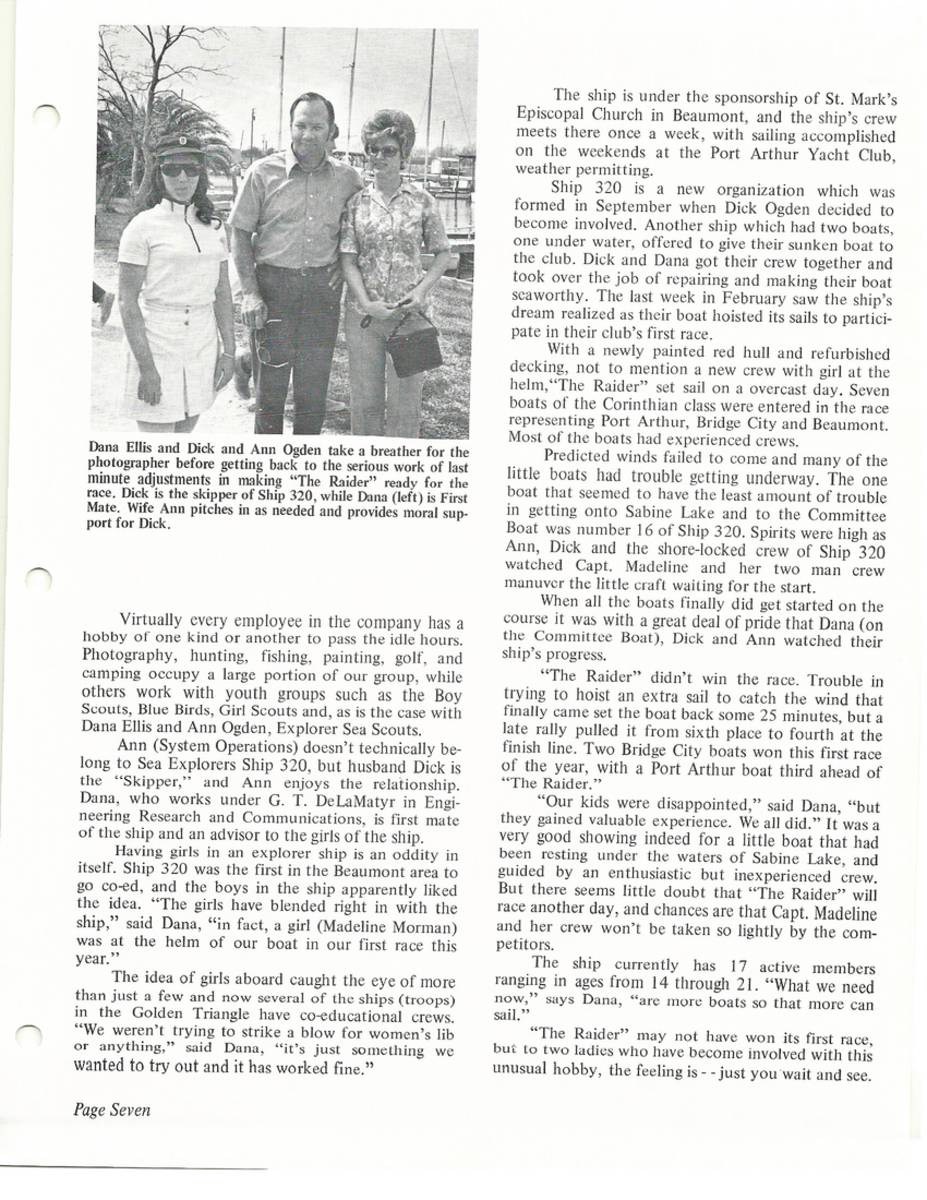 Dana Ellis and Dick and Ann Ogden take a breather for the photographer before getting back to the serious work of last minute adjustments in making "The Raider" ready for the race. Dick is the skipper of Ship 320, while Dana (left) is First Mate. Wife Ann pitches in as needed and provides moral support for Dick.

Virtually every employee in the company has a hobby of one kind or another to pass the idle hours. Photography, hunting, fishing, painting, golf, and camping occupy a large portion of our group, while others work with youth groups such as the Boy Scouts, Blue Birds, Girl Scouts and, as is the case with Dana Ellis and Ann Ogden, Explorer Sea Scouts.

Ann (System Operations) doesn't technically belong to Sea Explorers Ship 320, but husband Dick is the "Skipper," and Ann enjoys the relationship. Dana, who works under G. T. DeLaMatyr in Engineering Research and Communications, is first mate of the ship and an advisor to the girls of the ship.

Having girls in an explorer ship is an oddity in itself. Ship 320 was the first in the Beaumont area to go co-ed, and the boys in the ship apparently liked the idea. "The girls have blended right in with the ship," said Dana, "in fact, a girl (Madeline Morman) was at the helm of our boat in our first race this year."

The idea of girls aboard caught the eye of more than just a few and now several of the ships (troops) in the Golden Triangle have co-educational crews. "We weren't trying to strike a blow for women's lib or anything," said Dana, "it's just something we wanted to try out and it has worked fine."

The ship is under the sponsorship of St. Mark's Episcopal Church in Beaumont, and the ship's crew meets there once a week, with sailing accomplished on the weekends at the Port Arthur Yacht Club, weather permitting.

Ship 320 is a new organization which was formed in September when Dick Ogden decided to become involved. Another ship which had two boats, one under water, offered to give their sunken boat to the club. Dick and Dana got their crew together and took over the job of repairing and making their boat seaworthy. The last week in February saw the ship's dream realized as their boat hoisted its sails to participate in their club's first race.

With a newly painted red hull and refurbished decking, not to mention a new crew with girl at the helm,"The Raider" set sail on a overcast day. Seven boats of the Corinthian class were entered in the race representing Port Arthur, Bridge City and Beaumont. Most of the boats had experienced crews.

Predicted winds failed to come and many of the little boats had trouble getting underway. The one boat that seemed to have the least amount of trouble in getting onto Sabine Lake and to the Committee Boat was number 16 of Ship 320. Spirits were high as Ann, Dick and the shore-locked crew of Ship 320 watched Capt. Madeline and her two man crew manuver the little craft waiting for the start.

When all the boats finally did get started on the course it was with a great deal of pride that Dana (on the Committee Boat), Dick and Ann watched their ship's progress.

"The Raider" didn't win the race. Trouble in trying to hoist an extra sail to catch the wind that finally came set the boat back some 25 minutes, but a late rally pulled it from sixth place to fourth at the finish line. Two Bridge City boats won this first race of the year, with a Port Arthur boat third ahead of "The Raider."

"Our kids were disappointed," said Dana, "but they gained valuable experience. We all did." It was a very good showing indeed for a little boat that had been resting under the waters of Sabine Lake, and guided by an enthusiastic but inexperienced crew. But there seems little doubt that "The Raider" will race another day, and chances are that Capt. Madeline and her crew won't be taken so lightly by the competitors.

The ship currently has 17 active members ranging in ages from 14 through 21. "What we need now," says Dana, "are more boats so that more can sail."

"The Raider" may not have won its first race, but to two ladies who have become involved with this unusual hobby, the feeling is - - just you wait and see.

Page Seven